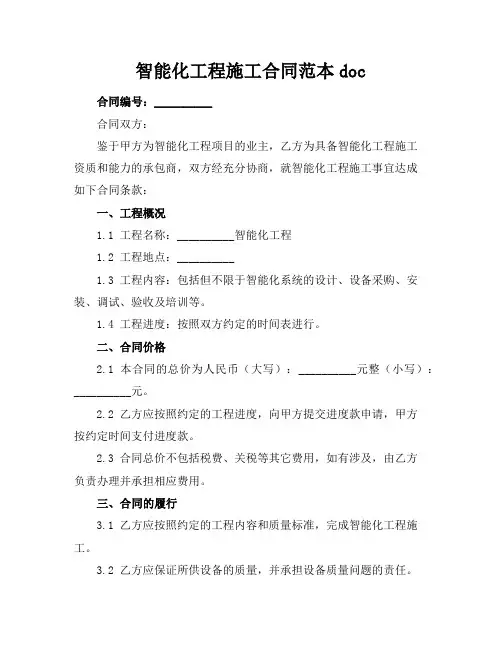 智能化工程施工合同范本 doc

合同编号：__________

合同双方：

鉴于甲方为智能化工程项目的业主，乙方为具备智能化工程施工资质和能力的承包商，双方经充分协商，就智能化工程施工事宜达成如下合同条款：

一、工程概况

1.1 工程名称：__________智能化工程

1.2 工程地点：__________

1.3 工程内容：包括但不限于智能化系统的设计、设备采购、安装、调试、验收及培训等。

1.4 工程进度：按照双方约定的时间表进行。

二、合同价格

2.1 本合同的总价为人民币（大写）：__________元整（小写）：__________元。

2.2 乙方应按照约定的工程进度，向甲方提交进度款申请，甲方按约定时间支付进度款。

2.3 合同总价不包括税费、关税等其它费用，如有涉及，由乙方负责办理并承担相应费用。

三、合同的履行

3.1 乙方应按照约定的工程内容和质量标准，完成智能化工程施工。

3.2 乙方应保证所供设备的质量，并承担设备质量问题的责任。